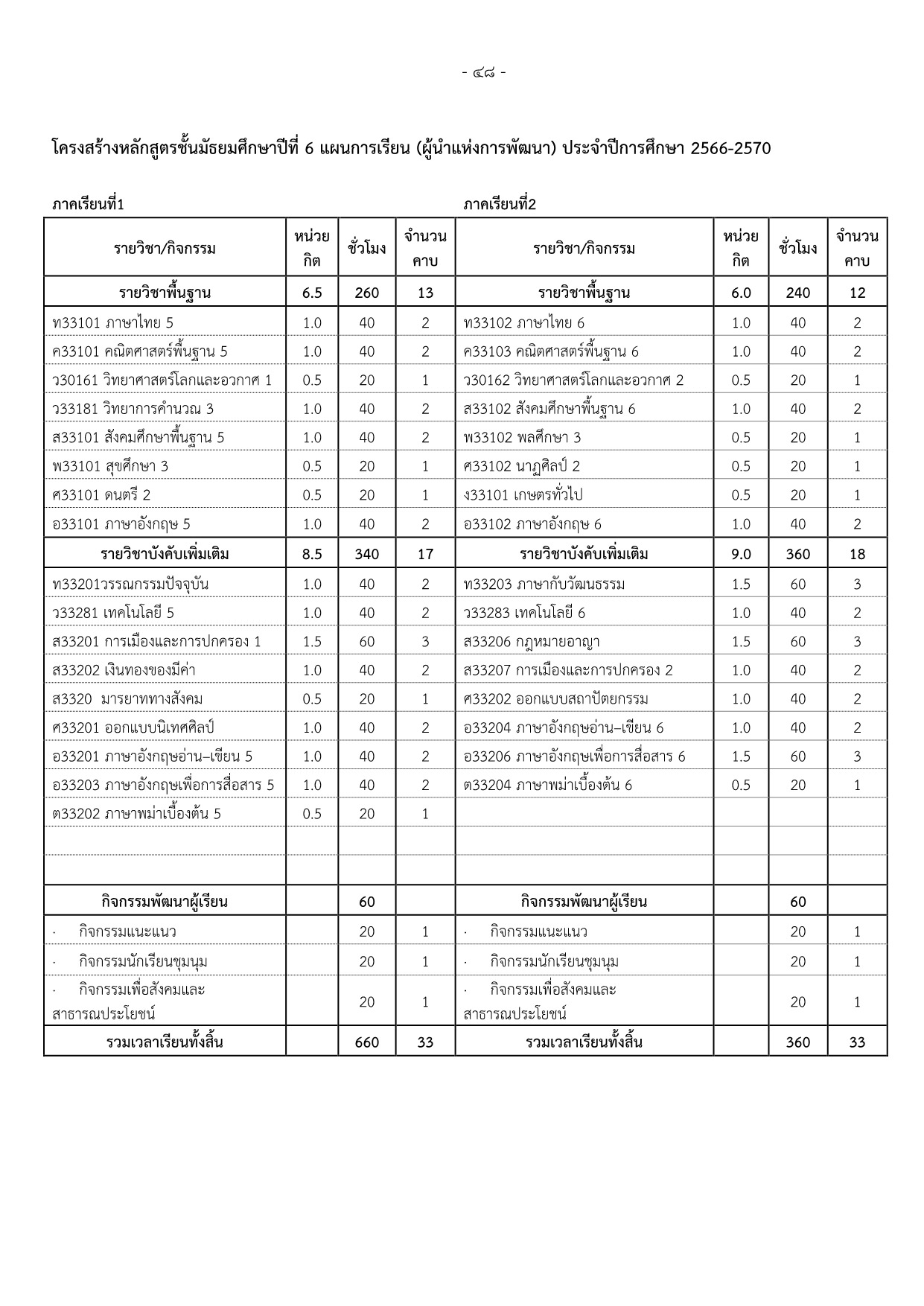 - ๔๘ -

โครงสร้างหลักสูตรชั้นมัธยมศึกษาปีที่ 6 แผนการเรียน (ผู้นำแห่งการพัฒนา) ประจำปีการศึกษา 2566-2570

ภาคเรียนที่1

ภาคเรียนที่2

| รายวิชา/กิจกรรม | หน่วยกิต | ชั่วโมง | จำนวนคาบ | รายวิชา/กิจกรรม | หน่วยกิต | ชั่วโมง | จำนวนคาบ |
|---|---|---|---|---|---|---|---|
| รายวิชาพื้นฐาน | 6.5 | 260 | 13 | รายวิชาพื้นฐาน | 6.0 | 240 | 12 |
| ท33101 ภาษาไทย 5 | 1.0 | 40 | 2 | ท33102 ภาษาไทย 6 | 1.0 | 40 | 2 |
| ค33101 คณิตศาสตร์พื้นฐาน 5 | 1.0 | 40 | 2 | ค33103 คณิตศาสตร์พื้นฐาน 6 | 1.0 | 40 | 2 |
| ว30161 วิทยาศาสตร์โลกและอวกาศ 1 | 0.5 | 20 | 1 | ว30162 วิทยาศาสตร์โลกและอวกาศ 2 | 0.5 | 20 | 1 |
| ว33181 วิทยาการคำนวณ 3 | 1.0 | 40 | 2 | ส33102 สังคมศึกษาพื้นฐาน 6 | 1.0 | 40 | 2 |
| ส33101 สังคมศึกษาพื้นฐาน 5 | 1.0 | 40 | 2 | พ33102 พลศึกษา 3 | 0.5 | 20 | 1 |
| พ33101 สุขศึกษา 3 | 0.5 | 20 | 1 | ศ33102 นาฏศิลป์ 2 | 0.5 | 20 | 1 |
| ศ33101 ดนตรี 2 | 0.5 | 20 | 1 | ง33101 เกษตรทั่วไป | 0.5 | 20 | 1 |
| อ33101 ภาษาอังกฤษ 5 | 1.0 | 40 | 2 | อ33102 ภาษาอังกฤษ 6 | 1.0 | 40 | 2 |
| รายวิชาบังคับเพิ่มเติม | 8.5 | 340 | 17 | รายวิชาบังคับเพิ่มเติม | 9.0 | 360 | 18 |
| ท33201วรรณกรรมปัจจุบัน | 1.0 | 40 | 2 | ท33203 ภาษากับวัฒนธรรม | 1.5 | 60 | 3 |
| ว33281 เทคโนโลยี 5 | 1.0 | 40 | 2 | ว33283 เทคโนโลยี 6 | 1.0 | 40 | 2 |
| ส33201 การเมืองและการปกครอง 1 | 1.5 | 60 | 3 | ส33206 กฎหมายอาญา | 1.5 | 60 | 3 |
| ส33202 เงินทองของมีค่า | 1.0 | 40 | 2 | ส33207 การเมืองและการปกครอง 2 | 1.0 | 40 | 2 |
| ส3320 มารยาททางสังคม | 0.5 | 20 | 1 | ศ33202 ออกแบบสถาปัตยกรรม | 1.0 | 40 | 2 |
| ศ33201 ออกแบบนิเทศศิลป์ | 1.0 | 40 | 2 | อ33204 ภาษาอังกฤษอ่าน–เขียน 6 | 1.0 | 40 | 2 |
| อ33201 ภาษาอังกฤษอ่าน–เขียน 5 | 1.0 | 40 | 2 | อ33206 ภาษาอังกฤษเพื่อการสื่อสาร 6 | 1.5 | 60 | 3 |
| อ33203 ภาษาอังกฤษเพื่อการสื่อสาร 5 | 1.0 | 40 | 2 | ต33204 ภาษาพม่าเบื้องต้น 6 | 0.5 | 20 | 1 |
| ต33202 ภาษาพม่าเบื้องต้น 5 | 0.5 | 20 | 1 | | | | |
| | | | | | | | |
| | | | | | | | |
| กิจกรรมพัฒนาผู้เรียน | | 60 | | กิจกรรมพัฒนาผู้เรียน | | 60 | |
| · กิจกรรมแนะแนว | | 20 | 1 | · กิจกรรมแนะแนว | | 20 | 1 |
| · กิจกรรมนักเรียนชุมนุม | | 20 | 1 | · กิจกรรมนักเรียนชุมนุม | | 20 | 1 |
| · กิจกรรมเพื่อสังคมและสาธารณประโยชน์ | | 20 | 1 | · กิจกรรมเพื่อสังคมและสาธารณประโยชน์ | | 20 | 1 |
| รวมเวลาเรียนทั้งสิ้น | | 660 | 33 | รวมเวลาเรียนทั้งสิ้น | | 360 | 33 |